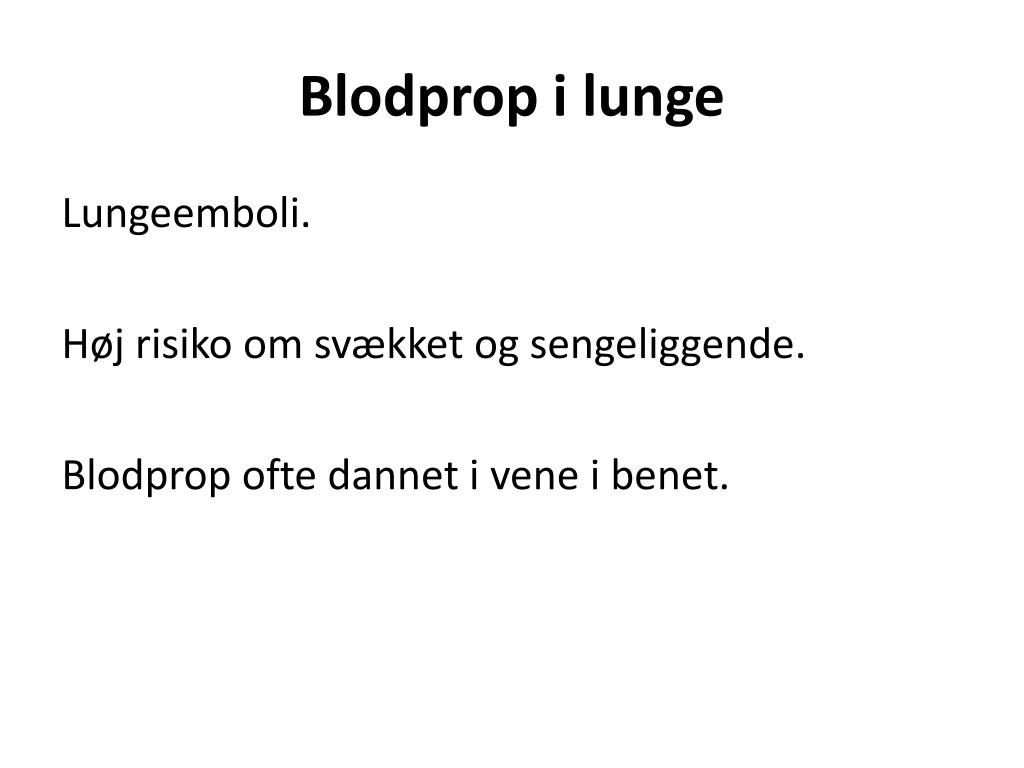 Blodprop i lunge

Lungeemboli.

Høj risiko om svækket og sengeliggende.

Blodprop ofte dannet i vene i benet.